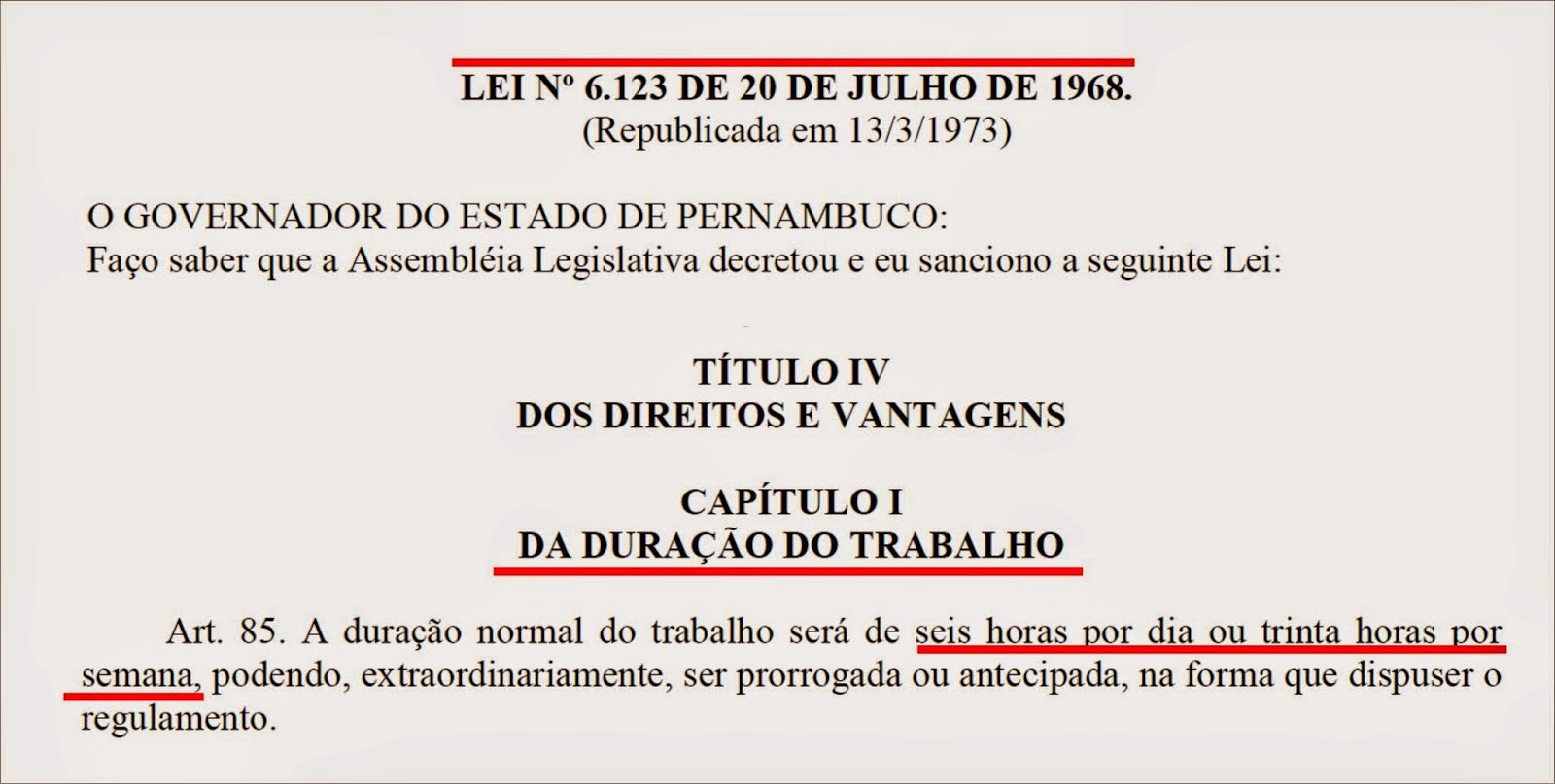 LEI Nº 6.123 DE 20 DE JULHO DE 1968.
(Republicada em 13/3/1973)

O GOVERNADOR DO ESTADO DE PERNAMBUCO:
Faço saber que a Assembléia Legislativa decretou e eu sanciono a seguinte Lei:

TÍTULO IV
DOS DIREITOS E VANTAGENS

CAPÍTULO I
DA DURAÇÃO DO TRABALHO

Art. 85. A duração normal do trabalho será de seis horas por dia ou trinta horas por semana, podendo, extraordinariamente, ser prorrogada ou antecipada, na forma que dispuser o regulamento.